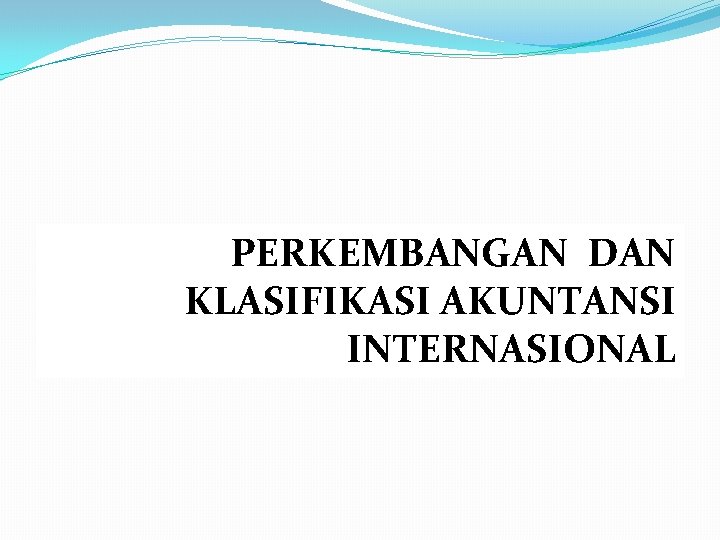 PERKEMBANGAN DAN KLASIFIKASI AKUNTANSI INTERNASIONAL